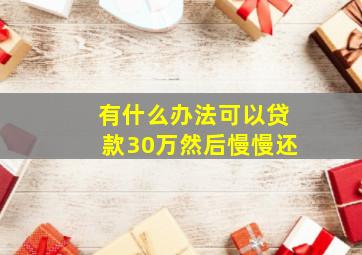 有什么办法可以贷款30万然后慢慢还